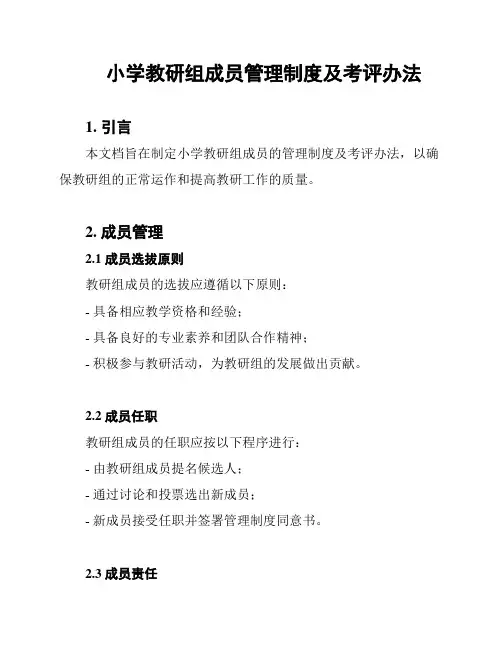 小学教研组成员管理制度及考评办法

1. 引言

本文档旨在制定小学教研组成员的管理制度及考评办法，以确保教研组的正常运作和提高教研工作的质量。

2. 成员管理

2.1 成员选拔原则

教研组成员的选拔应遵循以下原则：

- 具备相应教学资格和经验；

- 具备良好的专业素养和团队合作精神；

- 积极参与教研活动，为教研组的发展做出贡献。

2.2 成员任职

教研组成员的任职应按以下程序进行：

- 由教研组成员提名候选人；

- 通过讨论和投票选出新成员；

- 新成员接受任职并签署管理制度同意书。

2.3 成员责任